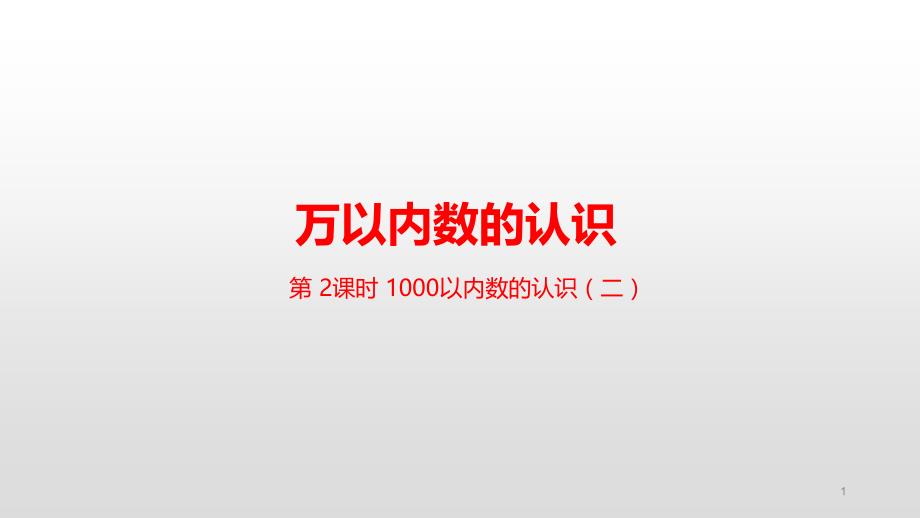 万以内数的认识

第 2课时 1000以内数的认识（二）

1